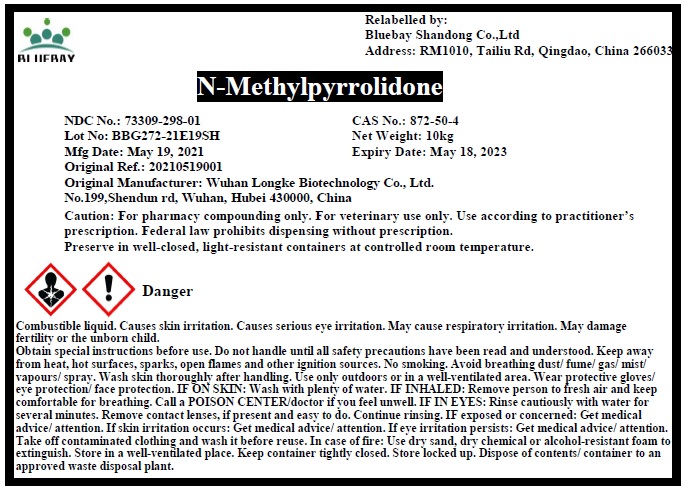 BLUEBAY

Relabelled by:
Bluebay Shandong Co.,Ltd
Address: RM1010, Tailiu Rd, Qingdao, China 266033

N-Methylpyrrolidone

NDC No.: 73309-298-01
Lot No: BBG272-21E19SH
Mfg Date: May 19, 2021
Original Ref.: 20210519001

CAS No.: 872-50-4
Net Weight: 10kg
Expiry Date: May 18, 2023

Original Manufacturer: Wuhan Longke Biotechnology Co., Ltd.
No.199,Shendun rd, Wuhan, Hubei 430000, China

Caution: For pharmacy compounding only. For veterinary use only. Use according to practitioner's prescription. Federal law prohibits dispensing without prescription.
Preserve in well-closed, light-resistant containers at controlled room temperature.

Danger

Combustible liquid. Causes skin irritation. Causes serious eye irritation. May cause respiratory irritation. May damage fertility or the unborn child.
Obtain special instructions before use. Do not handle until all safety precautions have been read and understood. Keep away from heat, hot surfaces, sparks, open flames and other ignition sources. No smoking. Avoid breathing dust/ fume/ gas/ mist/ vapours/ spray. Wash skin thoroughly after handling. Use only outdoors or in a well-ventilated area. Wear protective gloves/ eye protection/ face protection. IF ON SKIN: Wash with plenty of water. IF INHALED: Remove person to fresh air and keep comfortable for breathing. Call a POISON CENTER/doctor if you feel unwell. IF IN EYES: Rinse cautiously with water for several minutes. Remove contact lenses, if present and easy to do. Continue rinsing. IF exposed or concerned: Get medical advice/ attention. If skin irritation occurs: Get medical advice/ attention. If eye irritation persists: Get medical advice/ attention. Take off contaminated clothing and wash it before reuse. In case of fire: Use dry sand, dry chemical or alcohol-resistant foam to extinguish. Store in a well-ventilated place. Keep container tightly closed. Store locked up. Dispose of contents/ container to an approved waste disposal plant.